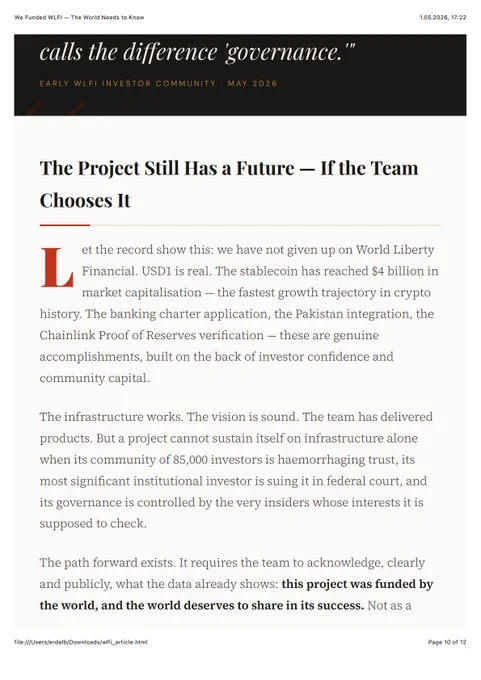 We Funded WLFI — The World Needs to Know

1.05.2026, 17:22

calls the difference 'governance.'"

EARLY WLFI INVESTOR COMMUNITY · MAY 2026

The Project Still Has a Future — If the Team Chooses It

Let the record show this: we have not given up on World Liberty Financial. USD1 is real. The stablecoin has reached $4 billion in market capitalisation — the fastest growth trajectory in crypto history. The banking charter application, the Pakistan integration, the Chainlink Proof of Reserves verification — these are genuine accomplishments, built on the back of investor confidence and community capital.

The infrastructure works. The vision is sound. The team has delivered products. But a project cannot sustain itself on infrastructure alone when its community of 85,000 investors is haemorrhaging trust, its most significant institutional investor is suing it in federal court, and its governance is controlled by the very insiders whose interests it is supposed to check.

The path forward exists. It requires the team to acknowledge, clearly and publicly, what the data already shows: this project was funded by the world, and the world deserves to share in its success. Not as a

file:///Users/erdalb/Downloads/wlfi_article.html

Page 10 of 12